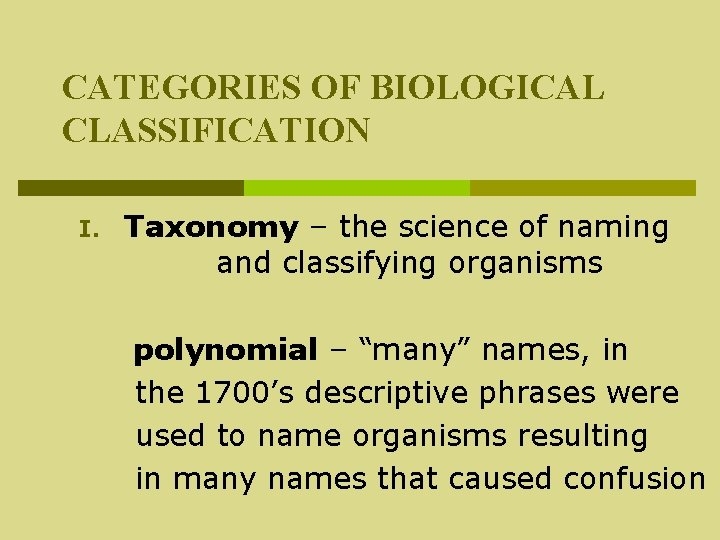 CATEGORIES OF BIOLOGICAL CLASSIFICATION

I. Taxonomy – the science of naming and classifying organisms

polynomial – "many" names, in the 1700's descriptive phrases were used to name organisms resulting in many names that caused confusion